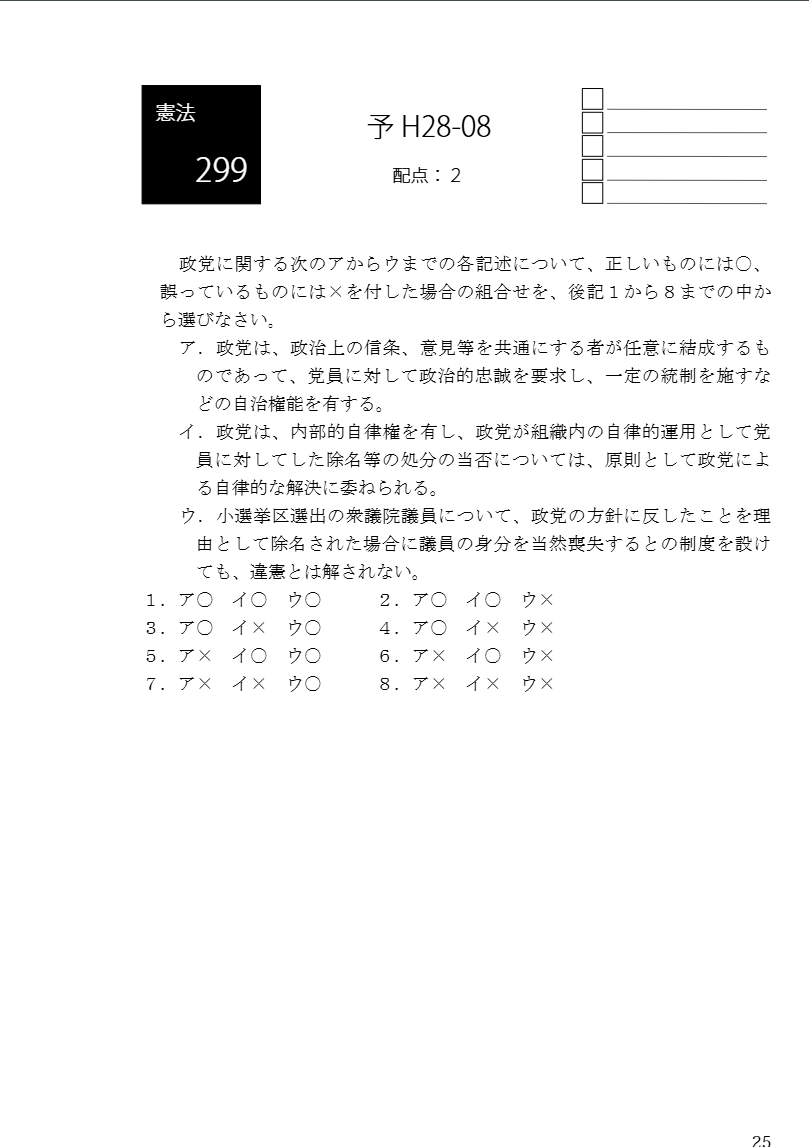 憲法
299

予 H28-08

配点：２

政党に関する次のアからウまでの各記述について、正しいものには○、誤っているものには×を付した場合の組合せを、後記１から８までの中から選びなさい。

ア．政党は、政治上の信条、意見等を共通にする者が任意に結成するものであって、党員に対して政治的忠誠を要求し、一定の統制を施すなどの自治権能を有する。

イ．政党は、内部的自律権を有し、政党が組織内の自律的運用として党員に対してした除名等の処分の当否については、原則として政党による自律的な解決に委ねられる。

ウ．小選挙区選出の衆議院議員について、政党の方針に反したことを理由として除名された場合に議員の身分を当然喪失するとの制度を設けても、違憲とは解されない。

１．ア○　イ○　ウ○　　２．ア○　イ○　ウ×
３．ア○　イ×　ウ○　　４．ア○　イ×　ウ×
５．ア×　イ○　ウ○　　６．ア×　イ○　ウ×
７．ア×　イ×　ウ○　　８．ア×　イ×　ウ×

25